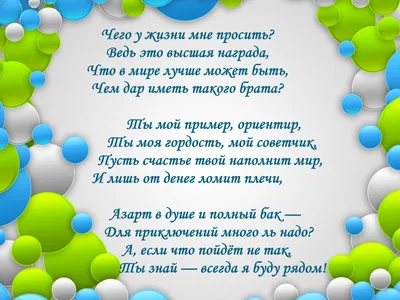 Чего у жизни мне просить?
Ведь это высшая награда,
Что в мире лучше может быть,
Чем дар иметь такого брата?

Ты мой пример, ориентир,
Ты моя гордость, мой советчик,
Пусть счастье твой наполнит мир,
И лишь от денег ломит плечи,

Азарт в душе и полный бак —
Для приключений много ль надо?
А, если что пойдёт не так,
Ты знай — всегда я буду рядом!